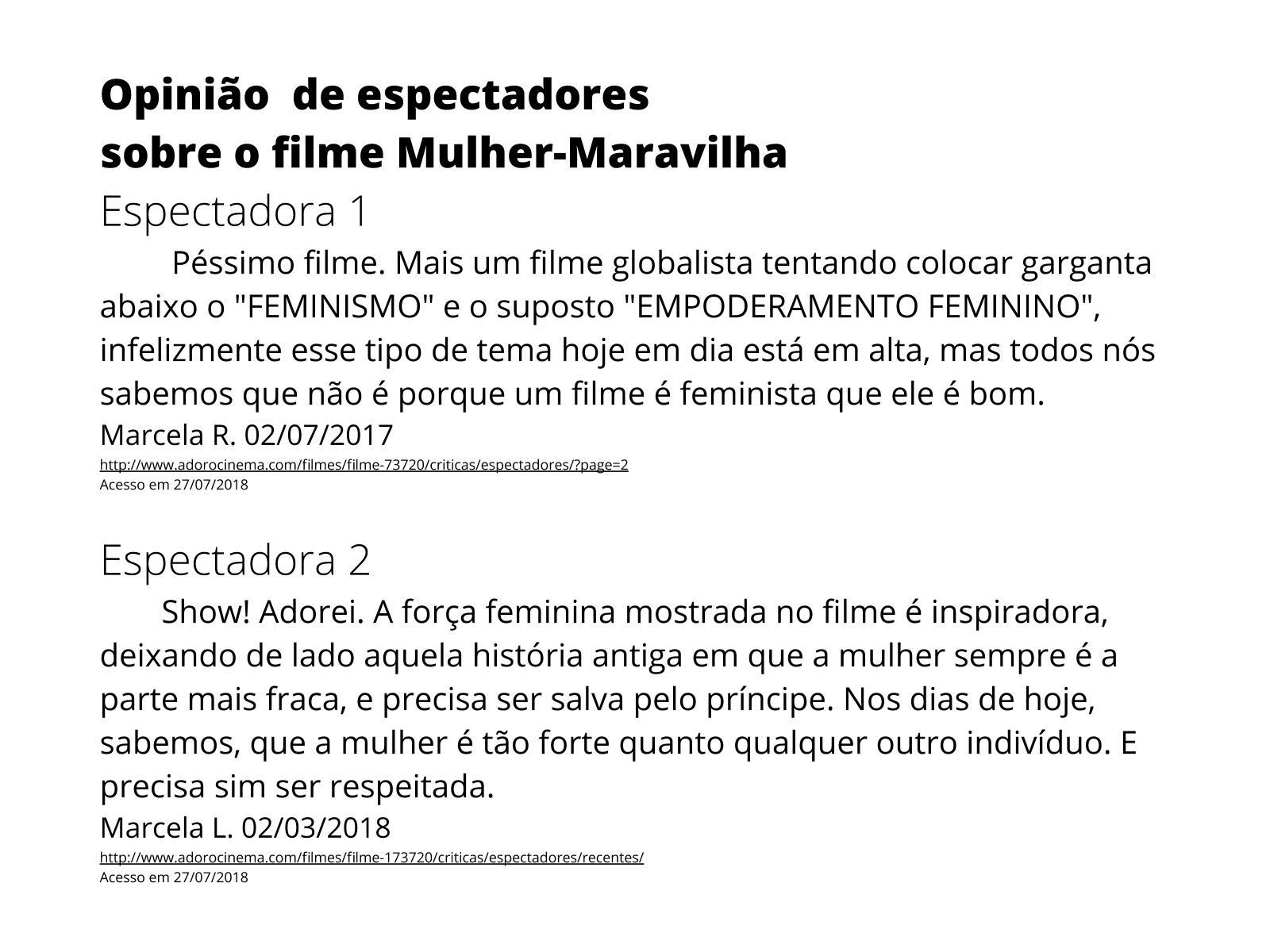 Opinião de espectadores
sobre o filme Mulher-Maravilha

Espectadora 1

Péssimo filme. Mais um filme globalista tentando colocar garganta abaixo o "FEMINISMO" e o suposto "EMPODERAMENTO FEMININO", infelizmente esse tipo de tema hoje em dia está em alta, mas todos nós sabemos que não é porque um filme é feminista que ele é bom.

Marcela R. 02/07/2017
http://www.adorocinema.com/filmes/filme-73720/criticas/espectadores/?page=2
Acesso em 27/07/2018

Espectadora 2

Show! Adorei. A força feminina mostrada no filme é inspiradora, deixando de lado aquela história antiga em que a mulher sempre é a parte mais fraca, e precisa ser salva pelo príncipe. Nos dias de hoje, sabemos, que a mulher é tão forte quanto qualquer outro indivíduo. E precisa sim ser respeitada.

Marcela L. 02/03/2018
http://www.adorocinema.com/filmes/filme-173720/criticas/espectadores/recentes/
Acesso em 27/07/2018